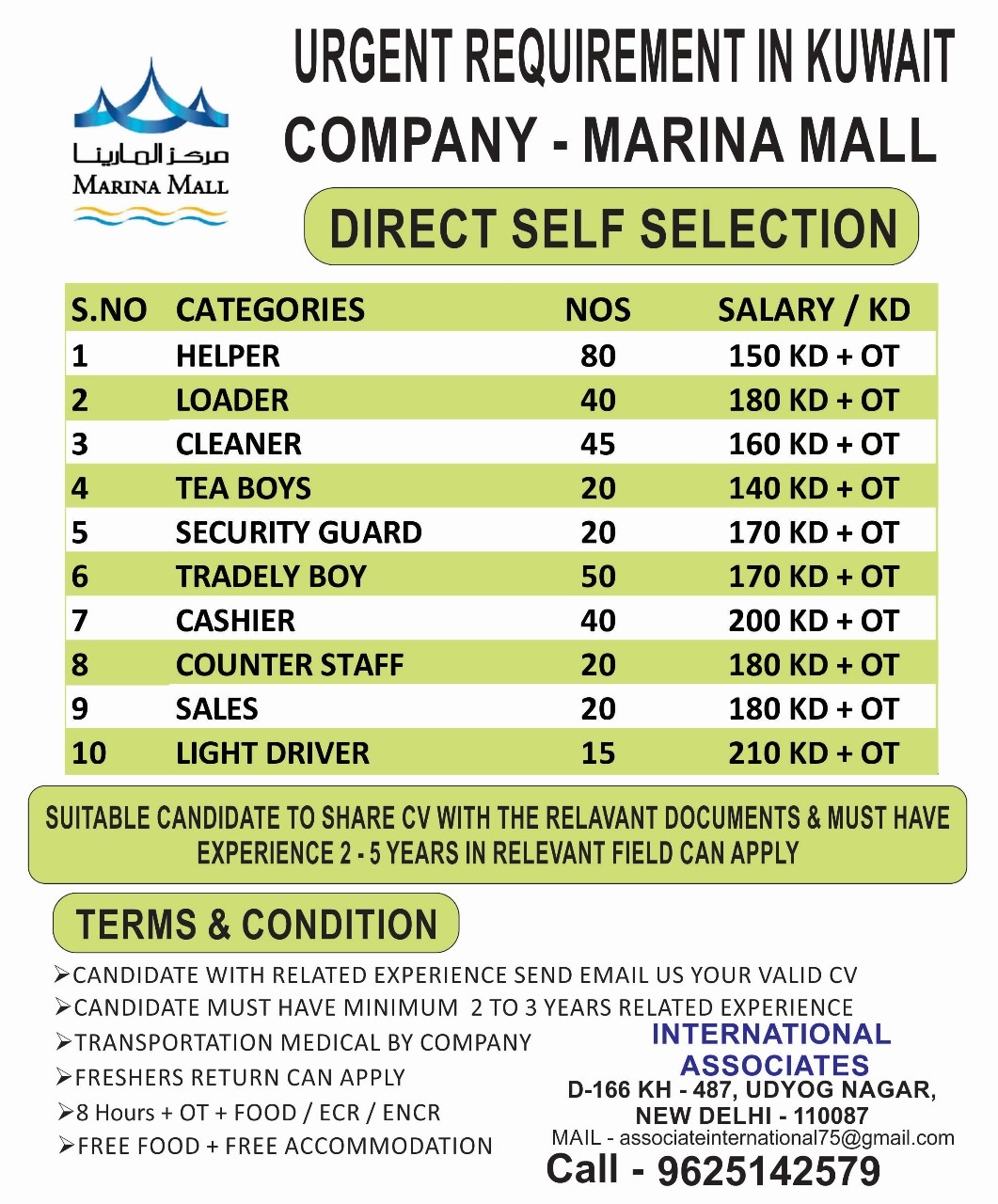 مركز المارينا
MARINA MALL

URGENT REQUIREMENT IN KUWAIT
COMPANY - MARINA MALL

DIRECT SELF SELECTION

| S.NO | CATEGORIES | NOS | SALARY / KD |
|---|---|---|---|
| 1 | HELPER | 80 | 150 KD + OT |
| 2 | LOADER | 40 | 180 KD + OT |
| 3 | CLEANER | 45 | 160 KD + OT |
| 4 | TEA BOYS | 20 | 140 KD + OT |
| 5 | SECURITY GUARD | 20 | 170 KD + OT |
| 6 | TRADELY BOY | 50 | 170 KD + OT |
| 7 | CASHIER | 40 | 200 KD + OT |
| 8 | COUNTER STAFF | 20 | 180 KD + OT |
| 9 | SALES | 20 | 180 KD + OT |
| 10 | LIGHT DRIVER | 15 | 210 KD + OT |

SUITABLE CANDIDATE TO SHARE CV WITH THE RELAVANT DOCUMENTS & MUST HAVE EXPERIENCE 2 - 5 YEARS IN RELEVANT FIELD CAN APPLY

TERMS & CONDITION

➢CANDIDATE WITH RELATED EXPERIENCE SEND EMAIL US YOUR VALID CV
➢CANDIDATE MUST HAVE MINIMUM 2 TO 3 YEARS RELATED EXPERIENCE
➢TRANSPORTATION MEDICAL BY COMPANY
➢FRESHERS RETURN CAN APPLY
➢8 Hours + OT + FOOD / ECR / ENCR
➢FREE FOOD + FREE ACCOMMODATION

INTERNATIONAL ASSOCIATES
D-166 KH - 487, UDYOG NAGAR, NEW DELHI - 110087
MAIL - associateinternational75@gmail.com
Call - 9625142579